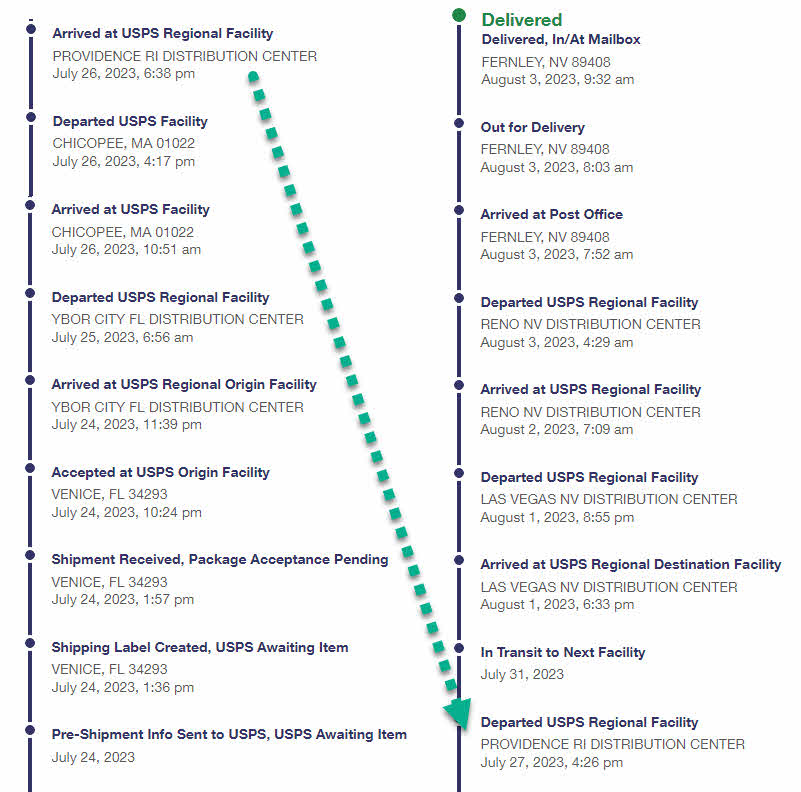 Arrived at USPS Regional Facility
PROVIDENCE RI DISTRIBUTION CENTER
July 26, 2023, 6:38 pm

Departed USPS Facility
CHICOPEE, MA 01022
July 26, 2023, 4:17 pm

Arrived at USPS Facility
CHICOPEE, MA 01022
July 26, 2023, 10:51 am

Departed USPS Regional Facility
YBOR CITY FL DISTRIBUTION CENTER
July 25, 2023, 6:56 am

Arrived at USPS Regional Origin Facility
YBOR CITY FL DISTRIBUTION CENTER
July 24, 2023, 11:39 pm

Accepted at USPS Origin Facility
VENICE, FL 34293
July 24, 2023, 10:24 pm

Shipment Received, Package Acceptance Pending
VENICE, FL 34293
July 24, 2023, 1:57 pm

Shipping Label Created, USPS Awaiting Item
VENICE, FL 34293
July 24, 2023, 1:36 pm

Pre-Shipment Info Sent to USPS, USPS Awaiting Item
July 24, 2023

Delivered
Delivered, In/At Mailbox
FERNLEY, NV 89408
August 3, 2023, 9:32 am

Out for Delivery
FERNLEY, NV 89408
August 3, 2023, 8:03 am

Arrived at Post Office
FERNLEY, NV 89408
August 3, 2023, 7:52 am

Departed USPS Regional Facility
RENO NV DISTRIBUTION CENTER
August 3, 2023, 4:29 am

Arrived at USPS Regional Facility
RENO NV DISTRIBUTION CENTER
August 2, 2023, 7:09 am

Departed USPS Regional Facility
LAS VEGAS NV DISTRIBUTION CENTER
August 1, 2023, 8:55 pm

Arrived at USPS Regional Destination Facility
LAS VEGAS NV DISTRIBUTION CENTER
August 1, 2023, 6:33 pm

In Transit to Next Facility
July 31, 2023

Departed USPS Regional Facility
PROVIDENCE RI DISTRIBUTION CENTER
July 27, 2023, 4:26 pm